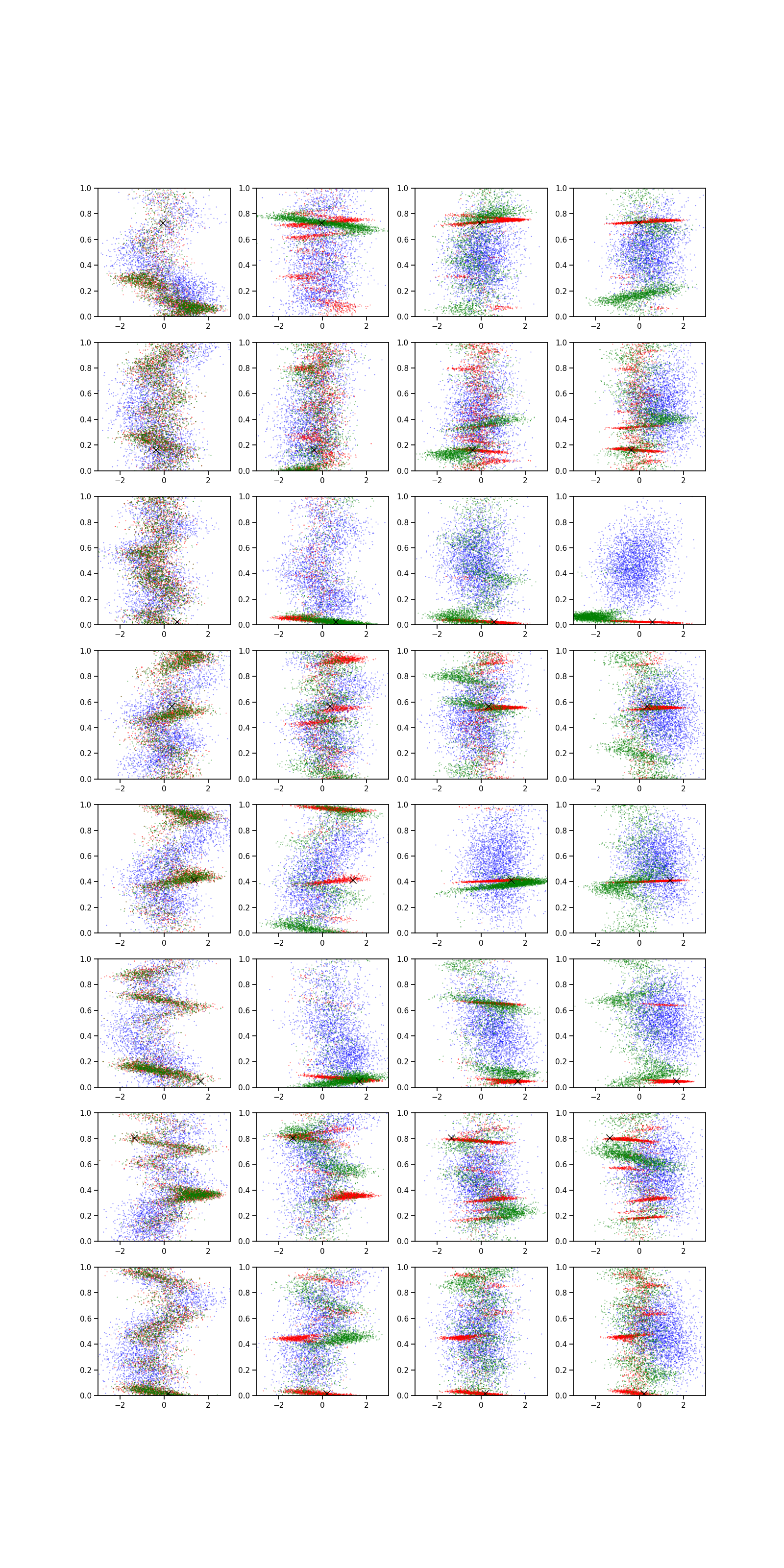 1.0
0.8
0.6
0.4
0.2
0.0
−2
0
2